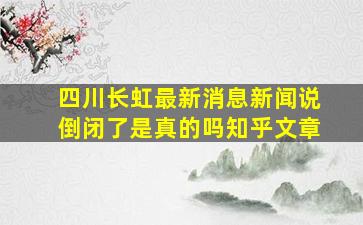 四川长虹最新消息新闻说倒闭了是真的吗知乎文章